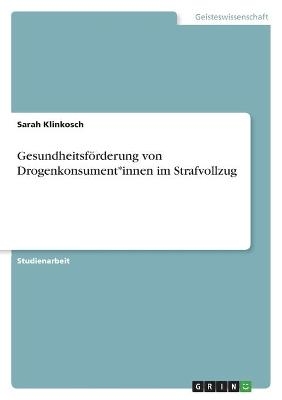 Geisteswissenschaft

Sarah Klinkosch

Gesundheitsförderung von Drogenkonsument*innen im Strafvollzug

Studienarbeit

GRIN